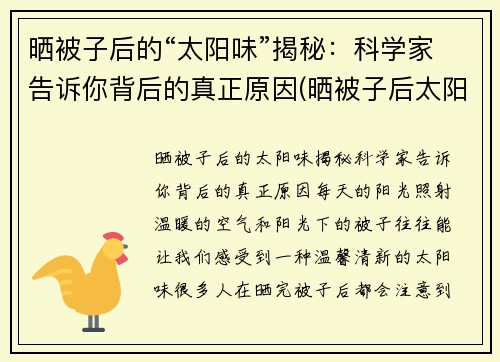 晒被子后的“太阳味”揭秘：科学家告诉你背后的真正原因(晒被子后太阳

晒被子后的太阳味揭秘科学家告诉你背后的真正原因每天的阳光照射温暖的空气和阳光下的被子往往能让我们感受到一种温馨清新的太阳味很多人在晒完被子后都会注意到